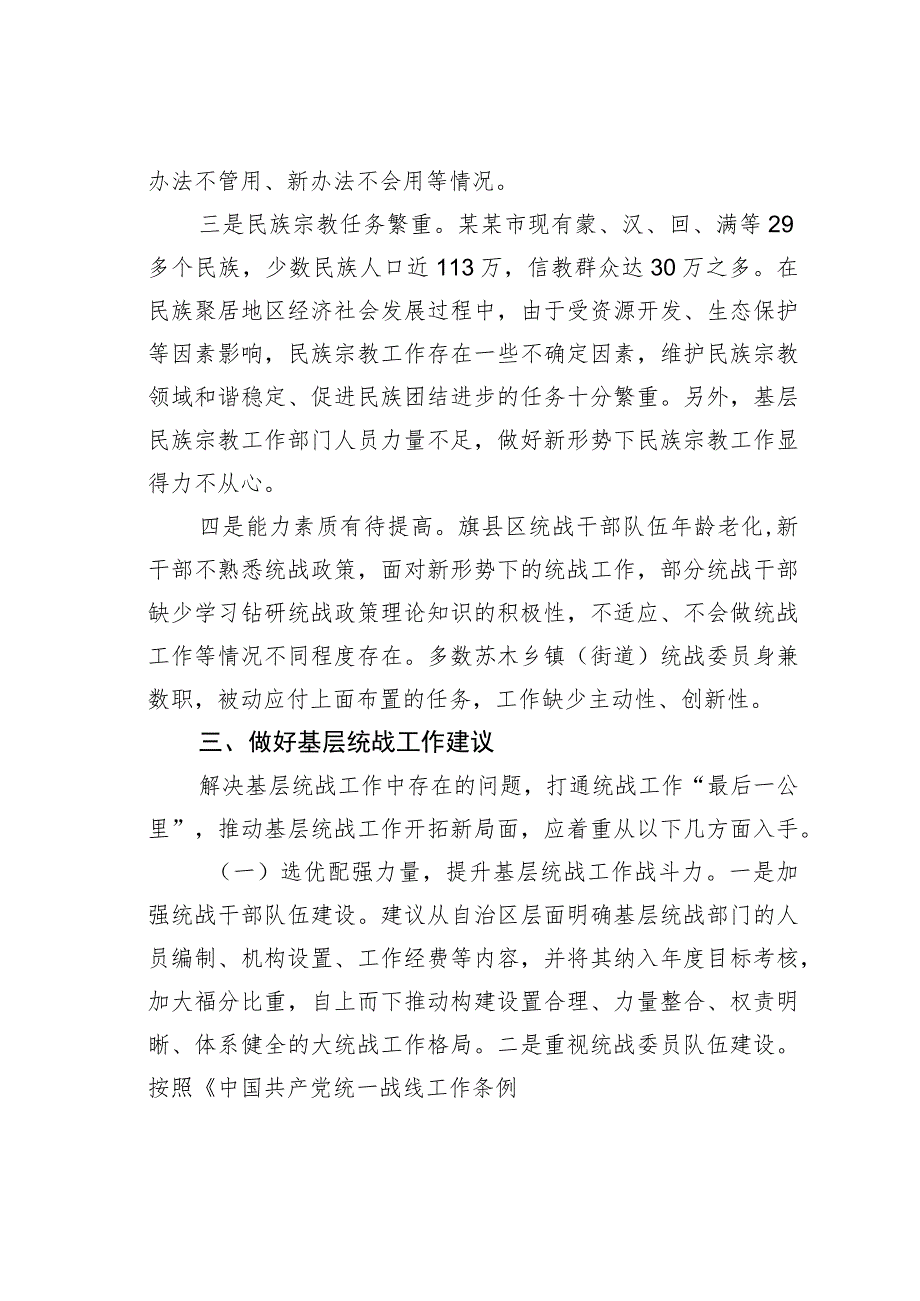 办法不管用、新办法不会用等情况。

三是民族宗教任务繁重。某某市现有蒙、汉、回、满等29多个民族，少数民族人口近113万，信教群众达30万之多。在民族聚居地区经济社会发展过程中，由于受资源开发、生态保护等因素影响，民族宗教工作存在一些不确定因素，维护民族宗教领域和谐稳定、促进民族团结进步的任务十分繁重。另外，基层民族宗教工作部门人员力量不足，做好新形势下民族宗教工作显得力不从心。

四是能力素质有待提高。旗县区统战干部队伍年龄老化，新干部不熟悉统战政策，面对新形势下的统战工作，部分统战干部缺少学习钻研统战政策理论知识的积极性，不适应、不会做统战工作等情况不同程度存在。多数苏木乡镇（街道）统战委员身兼数职，被动应付上面布置的任务，工作缺少主动性、创新性。

三、做好基层统战工作建议

解决基层统战工作中存在的问题，打通统战工作“最后一公里”，推动基层统战工作开拓新局面，应着重从以下几方面入手。

（一）选优配强力量，提升基层统战工作战斗力。一是加强统战干部队伍建设。建议从自治区层面明确基层统战部门的人员编制、机构设置、工作经费等内容，并将其纳入年度目标考核，加大福分比重，自上而下推动构建设置合理、力量整合、权责明晰、体系健全的大统战工作格局。二是重视统战委员队伍建设。按照《中国共产党统一战线工作条例